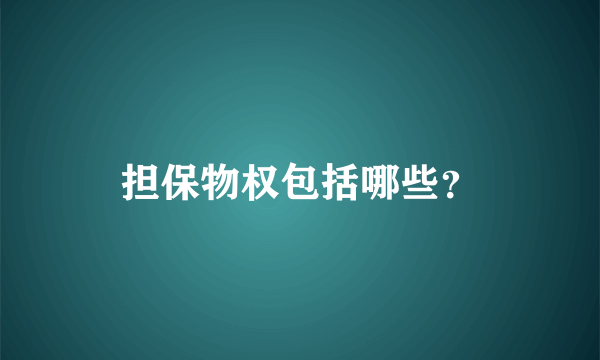 担保物权包括哪些？